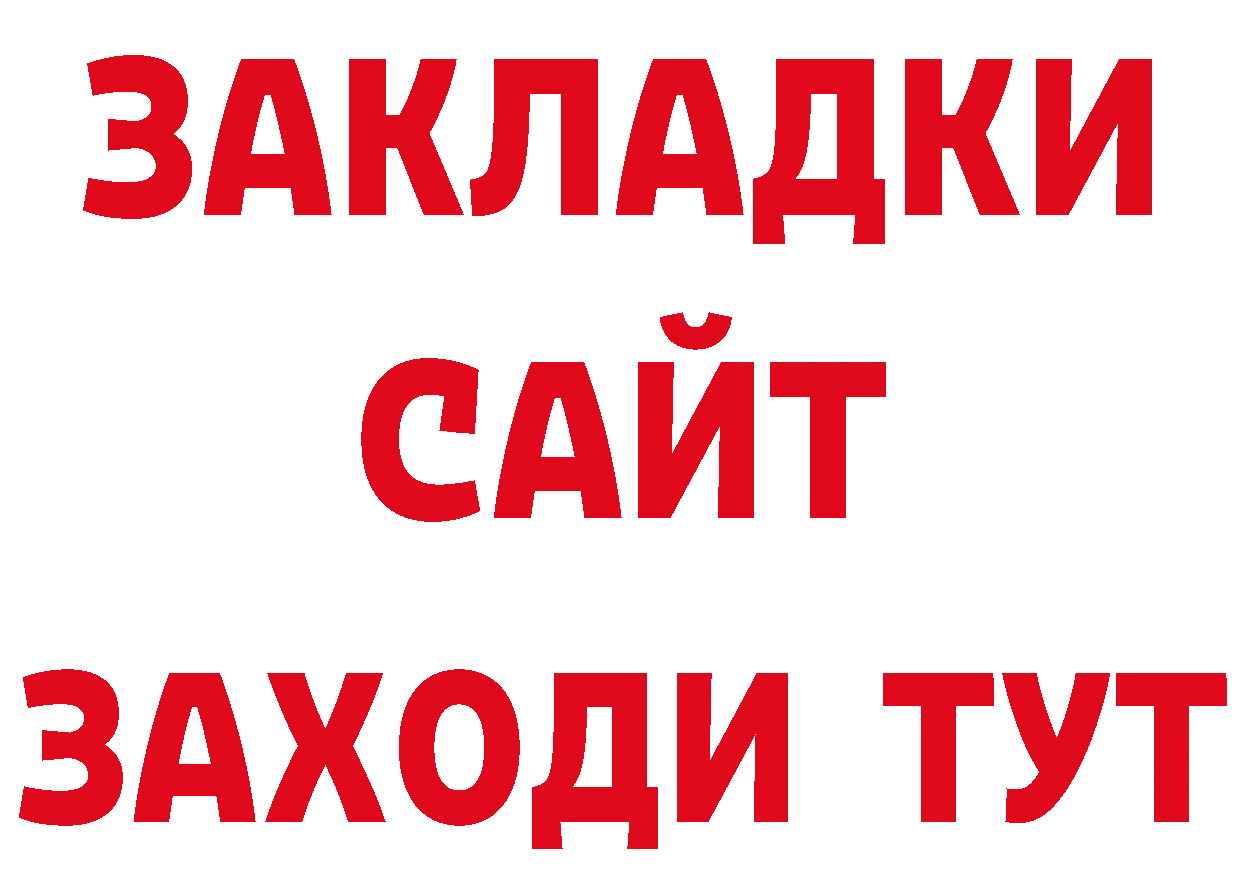 ЗАКЛАДКИ
САЙТ
ЗАХОДИ ТУТ